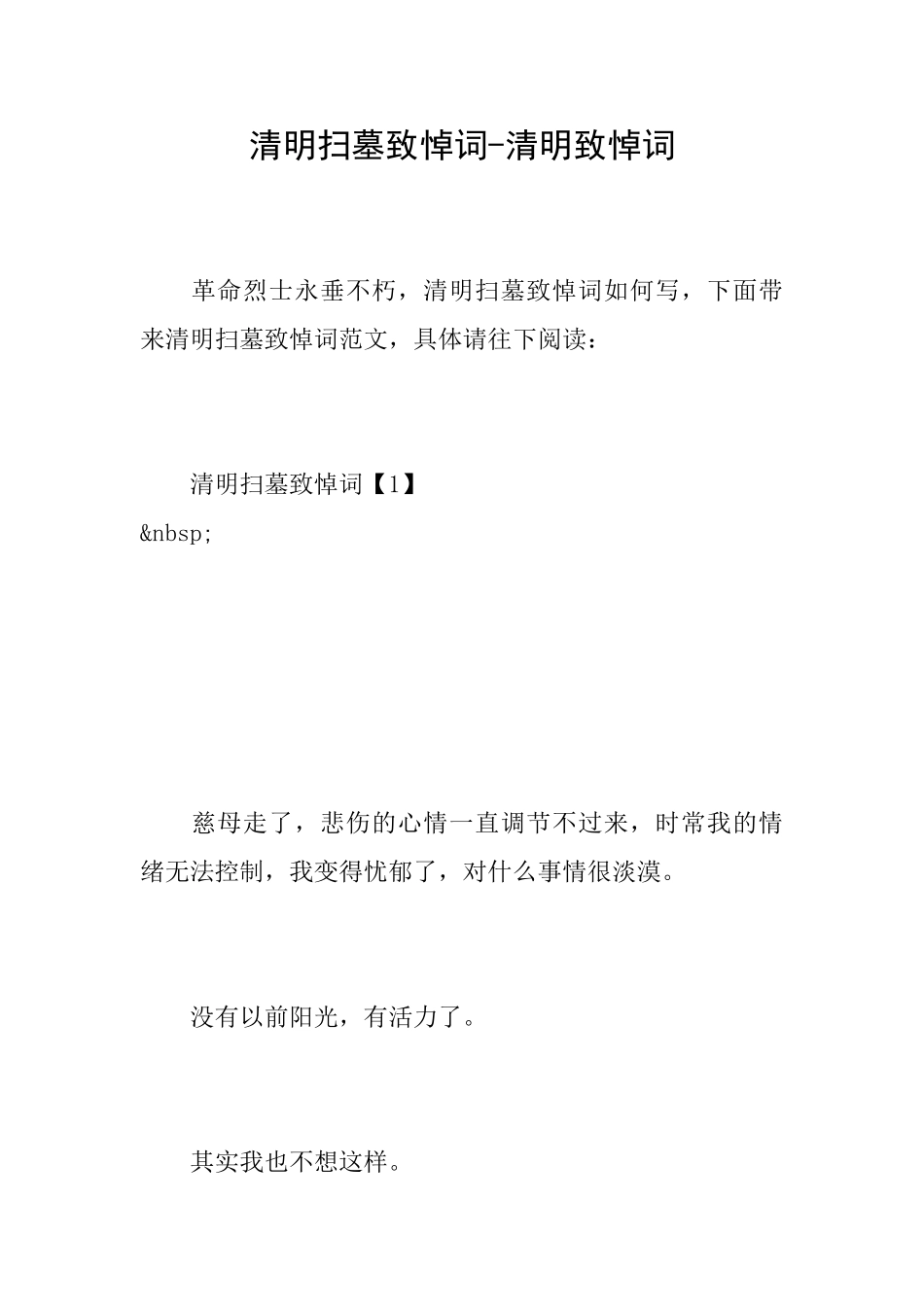 清明扫墓致悼词-清明致悼词

革命烈士永垂不朽，清明扫墓致悼词如何写，下面带来清明扫墓致悼词范文，具体请往下阅读：

清明扫墓致悼词【1】
&nbsp;

慈母走了，悲伤的心情一直调节不过来，时常我的情绪无法控制，我变得忧郁了，对什么事情很淡漠。

没有以前阳光，有活力了。

其实我也不想这样。